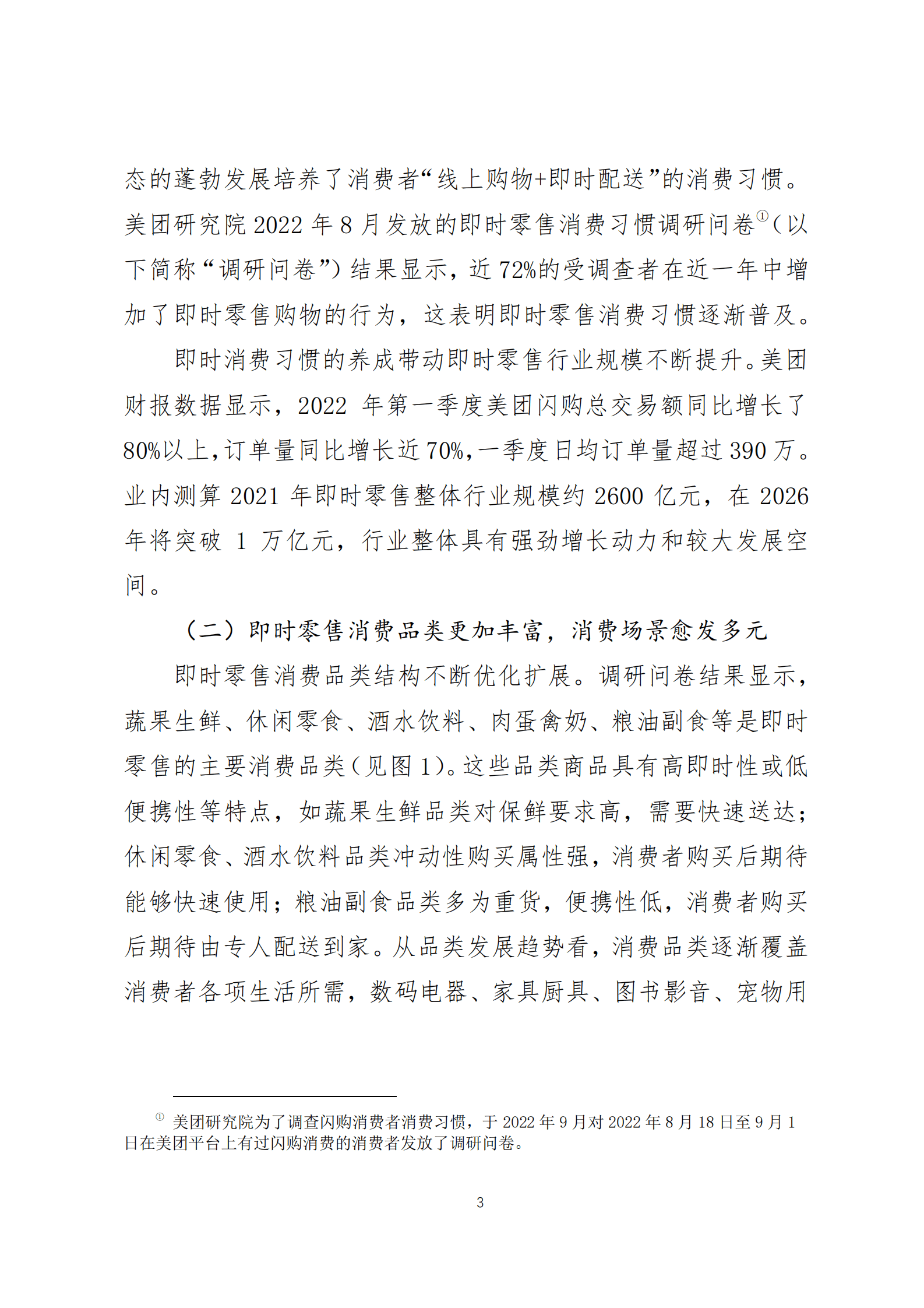 态的蓬勃发展培养了消费者“线上购物+即时配送”的消费习惯。美团研究院 2022 年 8 月发放的即时零售消费习惯调研问卷①（以下简称“调研问卷”）结果显示，近 72%的受调查者在近一年中增加了即时零售购物的行为，这表明即时零售消费习惯逐渐普及。

即时消费习惯的养成带动即时零售行业规模不断提升。美团财报数据显示，2022 年第一季度美团闪购总交易额同比增长了 80%以上，订单量同比增长近 70%，一季度日均订单量超过 390 万。业内测算 2021 年即时零售整体行业规模约 2600 亿元，在 2026 年将突破 1 万亿元，行业整体具有强劲增长动力和较大发展空间。

（二）即时零售消费品类更加丰富，消费场景愈发多元

即时零售消费品类结构不断优化扩展。调研问卷结果显示，蔬果生鲜、休闲零食、酒水饮料、肉蛋禽奶、粮油副食等是即时零售的主要消费品类（见图 1）。这些品类商品具有高即时性或低便携性等特点，如蔬果生鲜品类对保鲜要求高，需要快速送达；休闲零食、酒水饮料品类冲动性购买属性强，消费者购买后期待能够快速使用；粮油副食品类多为重货，便携性低，消费者购买后期待由专人配送到家。从品类发展趋势看，消费品类逐渐覆盖消费者各项生活所需，数码电器、家具厨具、图书影音、宠物用

① 美团研究院为了调查闪购消费者消费习惯，于 2022 年 9 月对 2022 年 8 月 18 日至 9 月 1 日在美团平台上有过闪购消费的消费者发放了调研问卷。

3